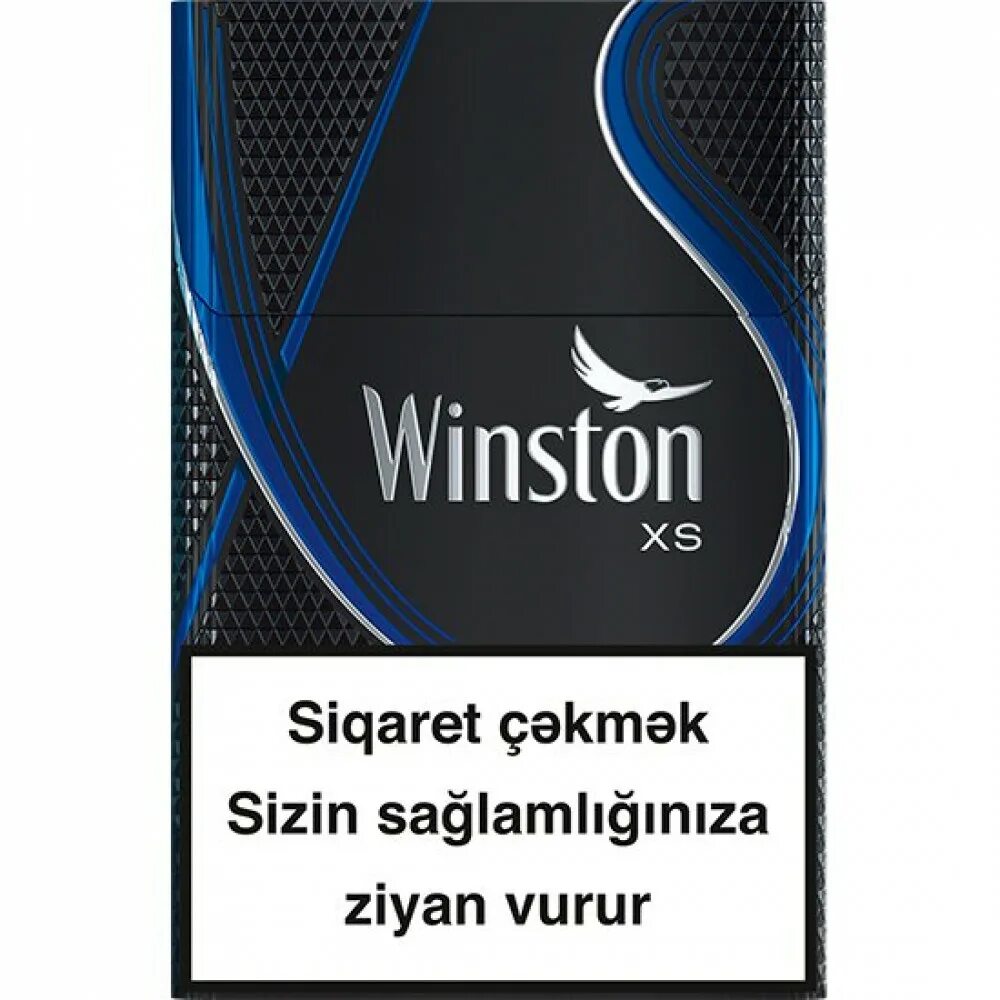 Winston
XS

Siqaret çəkmək
Sizin sağlamlığınıza
ziyan vurur